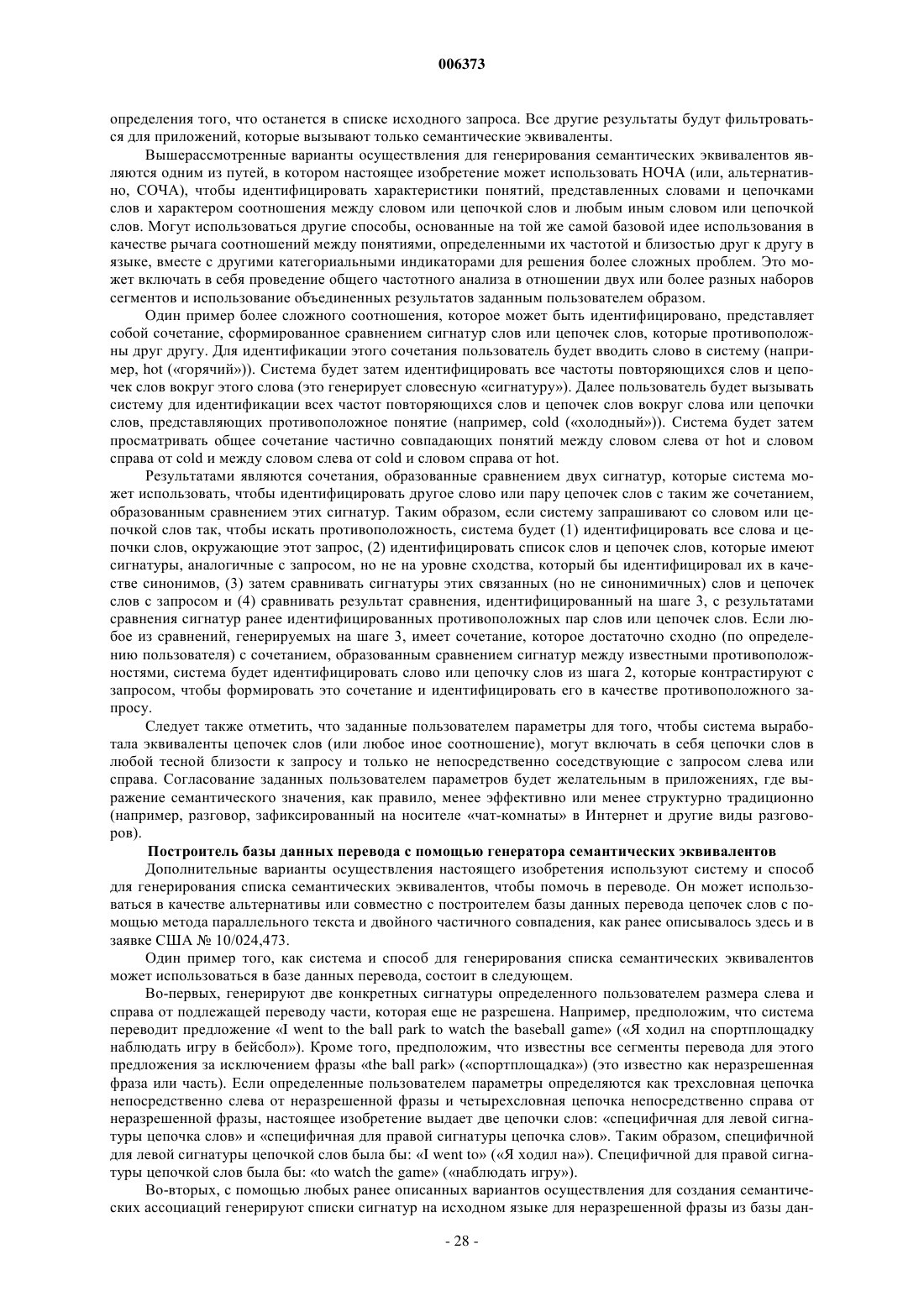 006373

определения того, что останется в списке исходного запроса. Все другие результаты будут фильтроваться для приложений, которые вызывают только семантические эквиваленты.

Вышерассмотренные варианты осуществления для генерирования семантических эквивалентов являются одним из путей, в котором настоящее изобретение может использовать НОЧА (или, альтернативно, СОЧА), чтобы идентифицировать характеристики понятий, представленных словами и цепочками слов и характером соотношения между словом или цепочкой слов и любым иным словом или цепочкой слов. Могут использоваться другие способы, основанные на той же самой базовой идее использования в качестве рычага соотношений между понятиями, определенными их частотой и близостью друг к другу в языке, вместе с другими категориальными индикаторами для решения более сложных проблем. Это может включать в себя проведение общего частотного анализа в отношении двух или более разных наборов сегментов и использование объединенных результатов заданным пользователем образом.

Один пример более сложного соотношения, которое может быть идентифицировано, представляет собой сочетание, сформированное сравнением сигнатур слов или цепочек слов, которые противоположны друг другу. Для идентификации этого сочетания пользователь будет вводить слово в систему (например, hot («горячий»)). Система будет затем идентифицировать все частоты повторяющихся слов и цепочек слов вокруг этого слова (это генерирует словесную «сигнатуру»). Далее пользователь будет вызывать систему для идентификации всех частот повторяющихся слов и цепочек слов вокруг слова или цепочки слов, представляющих противоположное понятие (например, cold («холодный»)). Система будет затем просматривать общее сочетание частично совпадающих понятий между словом слева от hot и словом справа от cold и между словом слева от cold и словом справа от hot.

Результатами являются сочетания, образованные сравнением двух сигнатур, которые система может использовать, чтобы идентифицировать другое слово или пару цепочек слов с таким же сочетанием, образованным сравнением этих сигнатур. Таким образом, если систему запрашивают со словом или цепочкой слов так, чтобы искать противоположность, система будет (1) идентифицировать все слова и цепочки слов, окружающие этот запрос, (2) идентифицировать список слов и цепочек слов, которые имеют сигнатуры, аналогичные с запросом, но не на уровне сходства, который бы идентифицировал их в качестве синонимов, (3) затем сравнивать сигнатуры этих связанных (но не синонимичных) слов и цепочек слов с запросом и (4) сравнивать результат сравнения, идентифицированный на шаге 3, с результатами сравнения сигнатур ранее идентифицированных противоположных пар слов или цепочек слов. Если любое из сравнений, генерируемых на шаге 3, имеет сочетание, которое достаточно сходно (по определению пользователя) с сочетанием, образованным сравнением сигнатур между известными противоположностями, система будет идентифицировать слово или цепочку слов из шага 2, которые контрастируют с запросом, чтобы формировать это сочетание и идентифицировать его в качестве противоположного запросу.

Следует также отметить, что заданные пользователем параметры для того, чтобы система выработала эквиваленты цепочек слов (или любое иное соотношение), могут включать в себя цепочки слов в любой тесной близости к запросу и только не непосредственно соседствующие с запросом слева или справа. Согласование заданных пользователем параметров будет желательным в приложениях, где выражение семантического значения, как правило, менее эффективно или менее структурно традиционно (например, разговор, зафиксированный на носителе «чат-комнаты» в Интернет и другие виды разговоров).

Построитель базы данных перевода с помощью генератора семантических эквивалентов

Дополнительные варианты осуществления настоящего изобретения используют систему и способ для генерирования списка семантических эквивалентов, чтобы помочь в переводе. Он может использоваться в качестве альтернативы или совместно с построителем базы данных перевода цепочек слов с помощью метода параллельного текста и двойного частичного совпадения, как ранее описывалось здесь и в заявке США № 10/024,473.

Один пример того, как система и способ для генерирования списка семантических эквивалентов может использоваться в базе данных перевода, состоит в следующем.

Во-первых, генерируют две конкретных сигнатуры определенного пользователем размера слева и справа от подлежащей переводу части, которая еще не разрешена. Например, предположим, что система переводит предложение «I went to the ball park to watch the baseball game» («Я ходил на спортплощадку наблюдать игру в бейсбол»). Кроме того, предположим, что известны все сегменты перевода для этого предложения за исключением фразы «the ball park» («спортплощадка») (это известно как неразрешенная фраза или часть). Если определенные пользователем параметры определяются как трехсловная цепочка непосредственно слева от неразрешенной фразы и четырехсловная цепочка непосредственно справа от неразрешенной фразы, настоящее изобретение выдает две цепочки слов: «специфичная для левой сигнатуры цепочка слов» и «специфичная для правой сигнатуры цепочка слов». Таким образом, специфичной для левой сигнатуры цепочкой слов была бы: «I went to» («Я ходил на»). Специфичной для правой сигнатуры цепочкой слов была бы: «to watch the game» («наблюдать игру»).

Во-вторых, с помощью любых ранее описанных вариантов осуществления для создания семантических ассоциаций генерируют списки сигнатур на исходном языке для неразрешенной фразы из базы дан-

- 28 -